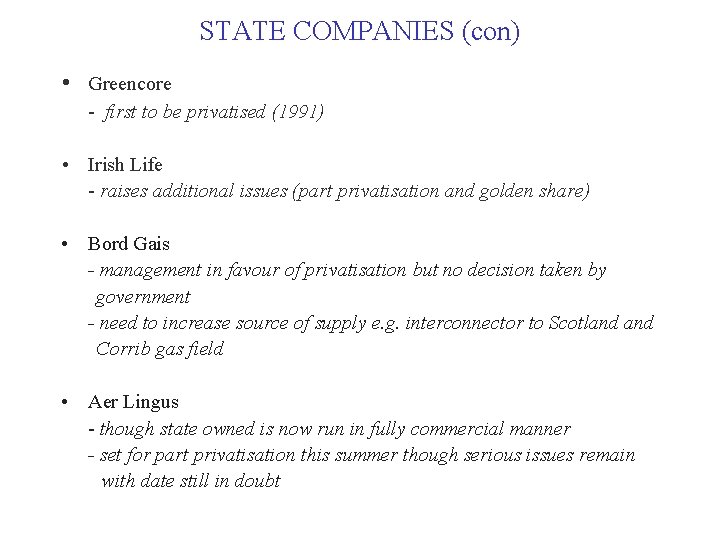 STATE COMPANIES (con)

• Greencore
- first to be privatised (1991)

• Irish Life
- raises additional issues (part privatisation and golden share)

• Bord Gais
- management in favour of privatisation but no decision taken by government
- need to increase source of supply e.g. interconnector to Scotland and Corrib gas field

• Aer Lingus
- though state owned is now run in fully commercial manner
- set for part privatisation this summer though serious issues remain with date still in doubt